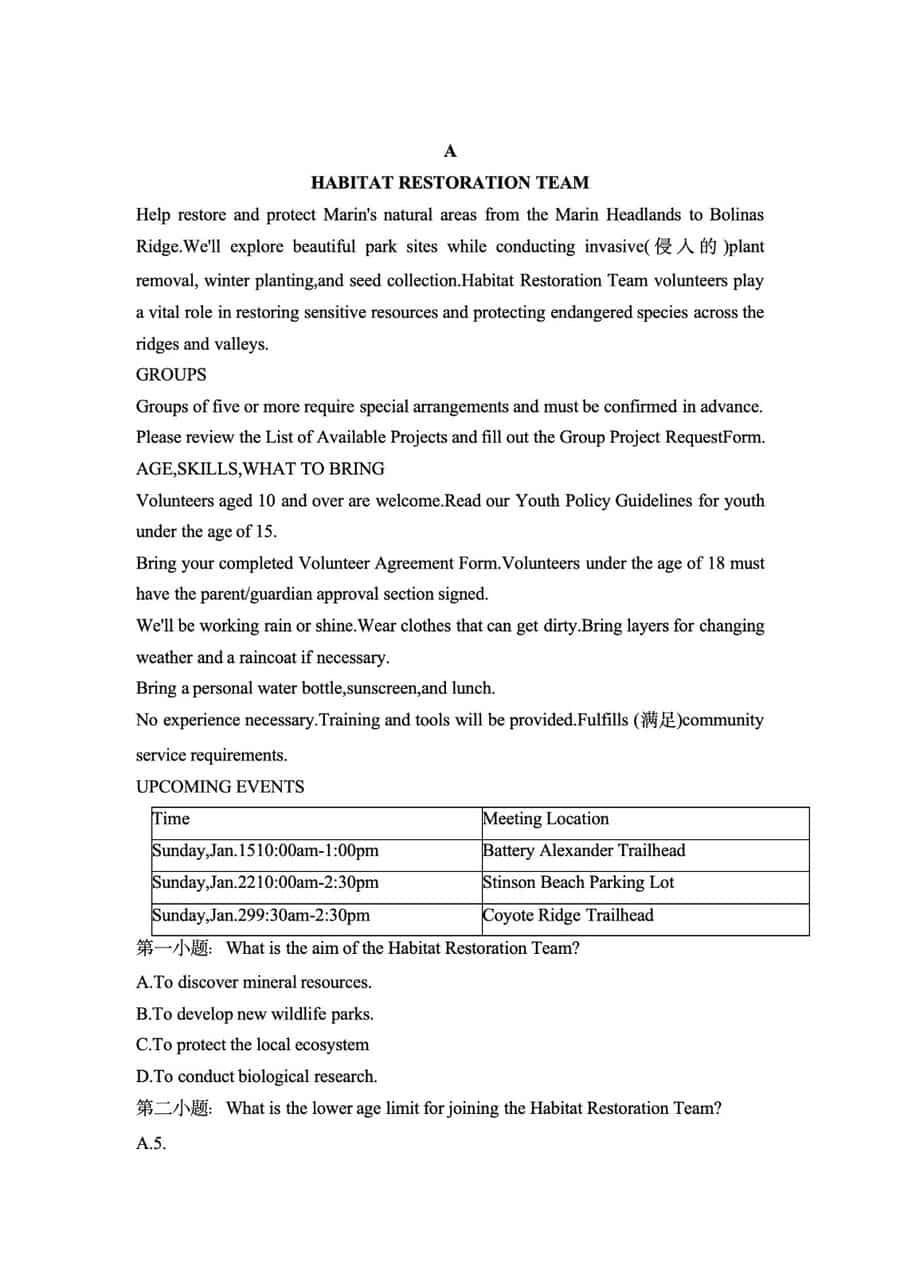 A

HABITAT RESTORATION TEAM

Help restore and protect Marin's natural areas from the Marin Headlands to Bolinas Ridge.We'll explore beautiful park sites while conducting invasive(侵入的)plant removal, winter planting,and seed collection.Habitat Restoration Team volunteers play a vital role in restoring sensitive resources and protecting endangered species across the ridges and valleys.

GROUPS

Groups of five or more require special arrangements and must be confirmed in advance. Please review the List of Available Projects and fill out the Group Project RequestForm.

AGE,SKILLS,WHAT TO BRING

Volunteers aged 10 and over are welcome.Read our Youth Policy Guidelines for youth under the age of 15.

Bring your completed Volunteer Agreement Form.Volunteers under the age of 18 must have the parent/guardian approval section signed.

We'll be working rain or shine.Wear clothes that can get dirty.Bring layers for changing weather and a raincoat if necessary.

Bring a personal water bottle,sunscreen,and lunch.

No experience necessary.Training and tools will be provided.Fulfills (满足)community service requirements.

UPCOMING EVENTS

| Time | Meeting Location |
|---|---|
| Sunday,Jan.1510:00am-1:00pm | Battery Alexander Trailhead |
| Sunday,Jan.2210:00am-2:30pm | Stinson Beach Parking Lot |
| Sunday,Jan.299:30am-2:30pm | Coyote Ridge Trailhead |

第一小题: What is the aim of the Habitat Restoration Team?

A.To discover mineral resources.

B.To develop new wildlife parks.

C.To protect the local ecosystem

D.To conduct biological research.

第二小题: What is the lower age limit for joining the Habitat Restoration Team?

A.5.